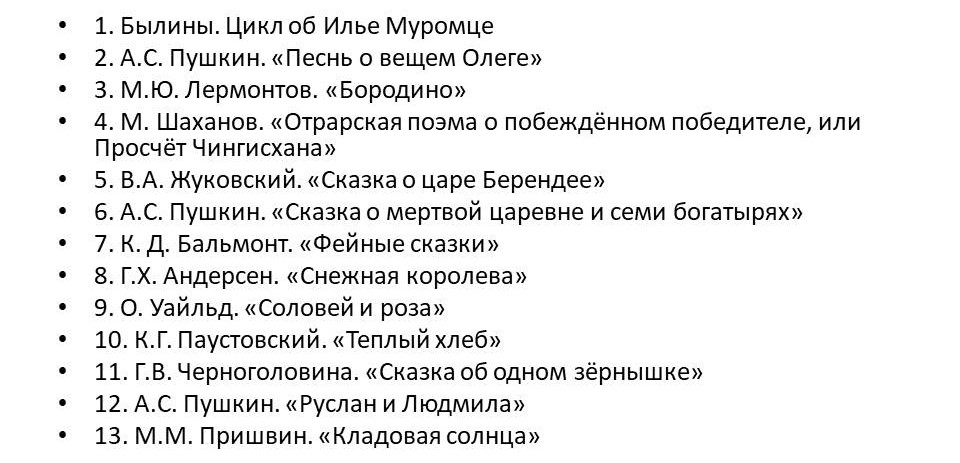 • 1. Былины. Цикл об Илье Муромце
• 2. А.С. Пушкин. «Песнь о вещем Олеге»
• 3. М.Ю. Лермонтов. «Бородино»
• 4. М. Шаханов. «Отрарская поэма о побеждённом победителе, или Просчёт Чингисхана»
• 5. В.А. Жуковский. «Сказка о царе Берендее»
• 6. А.С. Пушкин. «Сказка о мертвой царевне и семи богатырях»
• 7. К. Д. Бальмонт. «Фейные сказки»
• 8. Г.Х. Андерсен. «Снежная королева»
• 9. О. Уайльд. «Соловей и роза»
• 10. К.Г. Паустовский. «Теплый хлеб»
• 11. Г.В. Черноголовина. «Сказка об одном зёрнышке»
• 12. А.С. Пушкин. «Руслан и Людмила»
• 13. М.М. Пришвин. «Кладовая солнца»